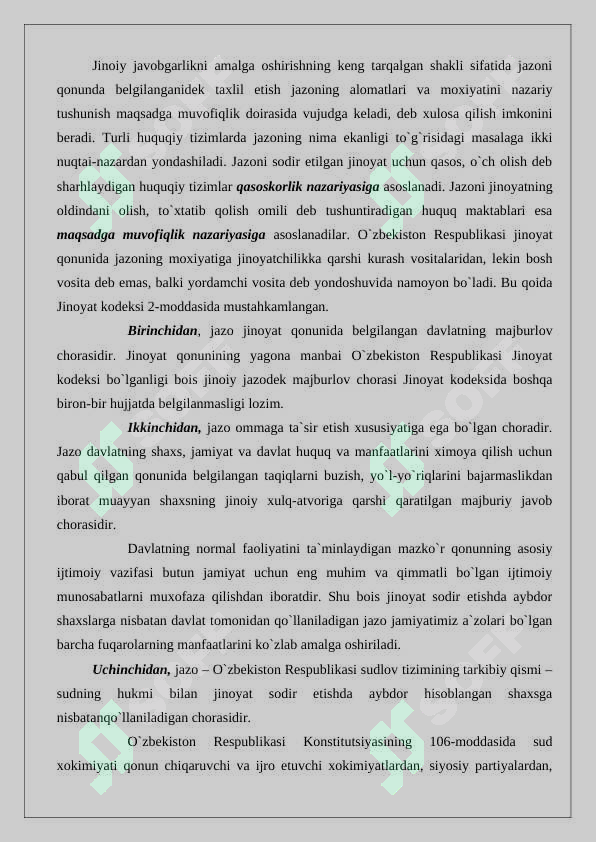 Jinoiy javobgarlikni amalga oshirishning keng tarqalgan shakli sifatida jazoni qonunda belgilanganidek taxlil etish jazoning alomatlari va moxiyatini nazariy tushunish maqsadga muvofiqlik doirasida vujudga keladi, deb xulosa qilish imkonini beradi. Turli huquqiy tizimlarda jazoning nima ekanligi to`g`risidagi masalaga ikki nuqtai-nazardan yondashiladi. Jazoni sodir etilgan jinoyat uchun qasos, o`ch olish deb sharhlaydigan huquqiy tizimlar qasoskorlik nazariyasiga asoslanadi. Jazoni jinoyatning oldindani olish, to`xtatib qolish omili deb tushuntiradigan huquq maktablari esa maqsadga muvofiqlik nazariyasiga asoslanadilar. O`zbekiston Respublikasi jinoyat qonunida jazoning moxiyatiga jinoyatchilikka qarshi kurash vositalaridan, lekin bosh vosita deb emas, balki yordamchi vosita deb yondoshuvida namoyon bo`ladi. Bu qoida Jinoyat kodeksi 2-moddasida mustahkamlangan.

Birinchidan, jazo jinoyat qonunida belgilangan davlatning majburlov chorasidir. Jinoyat qonunining yagona manbai O`zbekiston Respublikasi Jinoyat kodeksi bo`lganligi bois jinoiy jazodek majburlov chorasi Jinoyat kodeksida boshqa biron-bir hujjatda belgilanmasligi lozim.

Ikkinchidan, jazo ommaga ta`sir etish xususiyatiga ega bo`lgan choradir. Jazo davlatning shaxs, jamiyat va davlat huquq va manfaatlarini ximoya qilish uchun qabul qilgan qonunida belgilangan taqiqlarni buzish, yo`l-yo`riqlarini bajarmaslikdan iborat muayyan shaxsning jinoiy xulq-atvoriga qarshi qaratilgan majburiy javob chorasidir.

Davlatning normal faoliyatini ta`minlaydigan mazko`r qonunning asosiy ijtimoiy vazifasi butun jamiyat uchun eng muhim va qimmatli bo`lgan ijtimoiy munosabatlarni muxofaza qilishdan iboratdir. Shu bois jinoyat sodir etishda aybdor shaxslarga nisbatan davlat tomonidan qo`llaniladigan jazo jamiyatimiz a`zolari bo`lgan barcha fuqarolarning manfaatlarini ko`zlab amalga oshiriladi.

Uchinchidan, jazo – O`zbekiston Respublikasi sudlov tizimining tarkibiy qismi – sudning hukmi bilan jinoyat sodir etishda aybdor hisoblangan shaxsga nisbatanqo`llaniladigan chorasidir.

O`zbekiston Respublikasi Konstitutsiyasining 106-moddasida sud xokimiyati qonun chiqaruvchi va ijro etuvchi xokimiyatlardan, siyosiy partiyalardan,